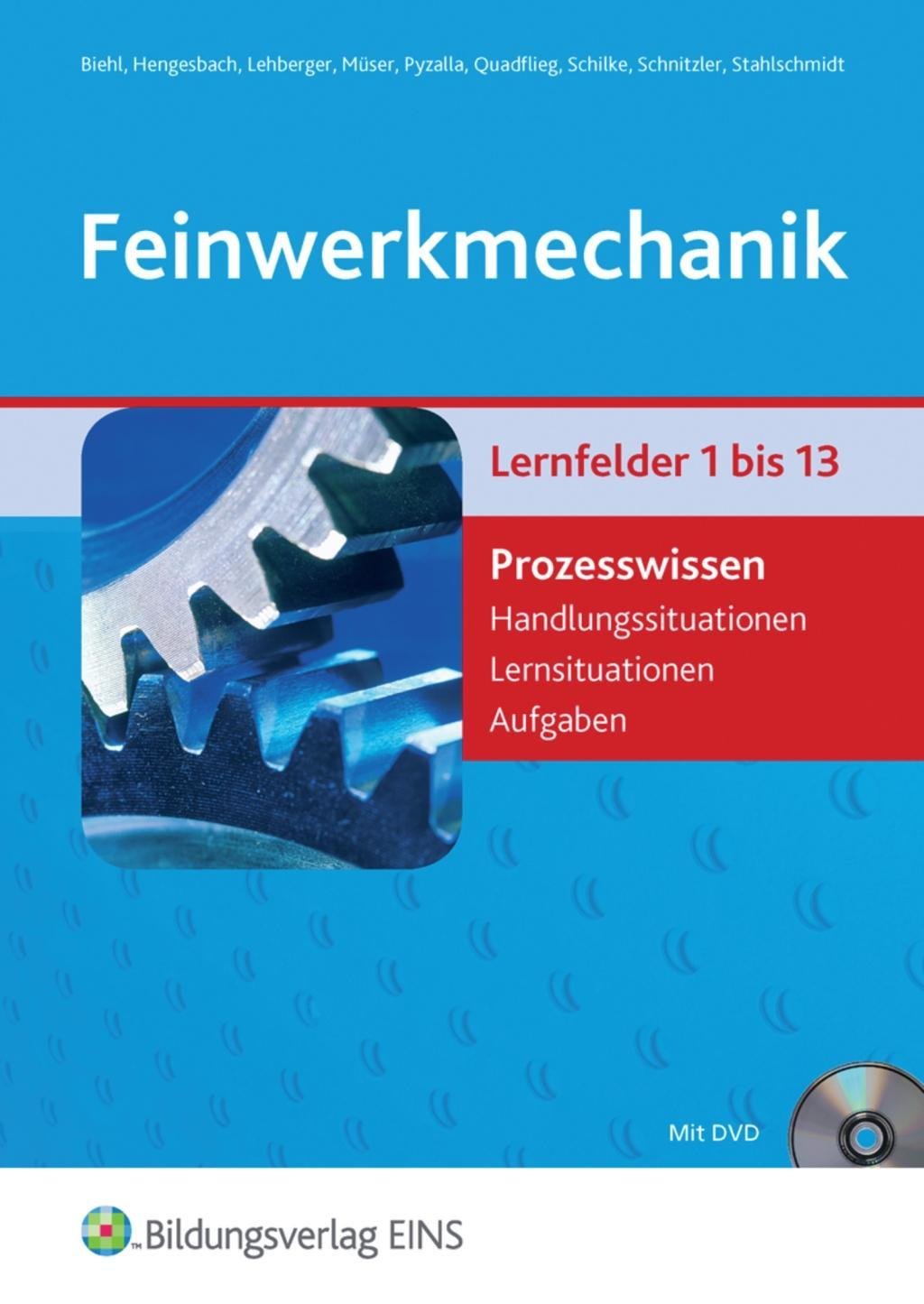 Biehl, Hengesbach, Lehberger, Müser, Pyzalla, Quadflieg, Schilke, Schnitzler, Stahlschmidt

Feinwerkmechanik

Lernfelder 1 bis 13

Prozesswissen
Handlungssituationen
Lernsituationen
Aufgaben

Mit DVD

Bildungsverlag EINS